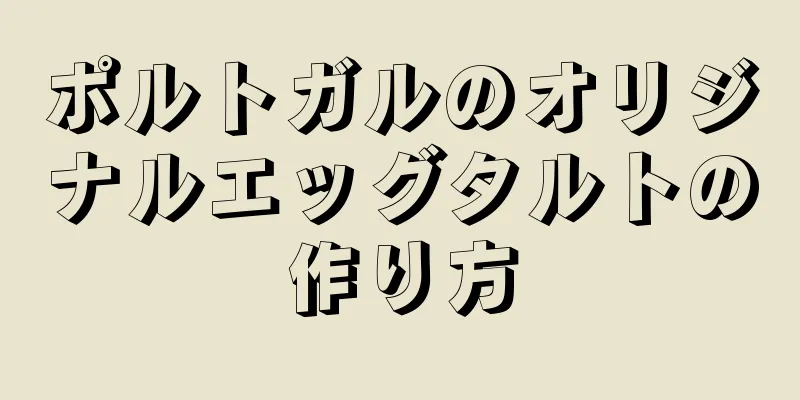 ポルトガルのオリジナルエッグタルトの作り方